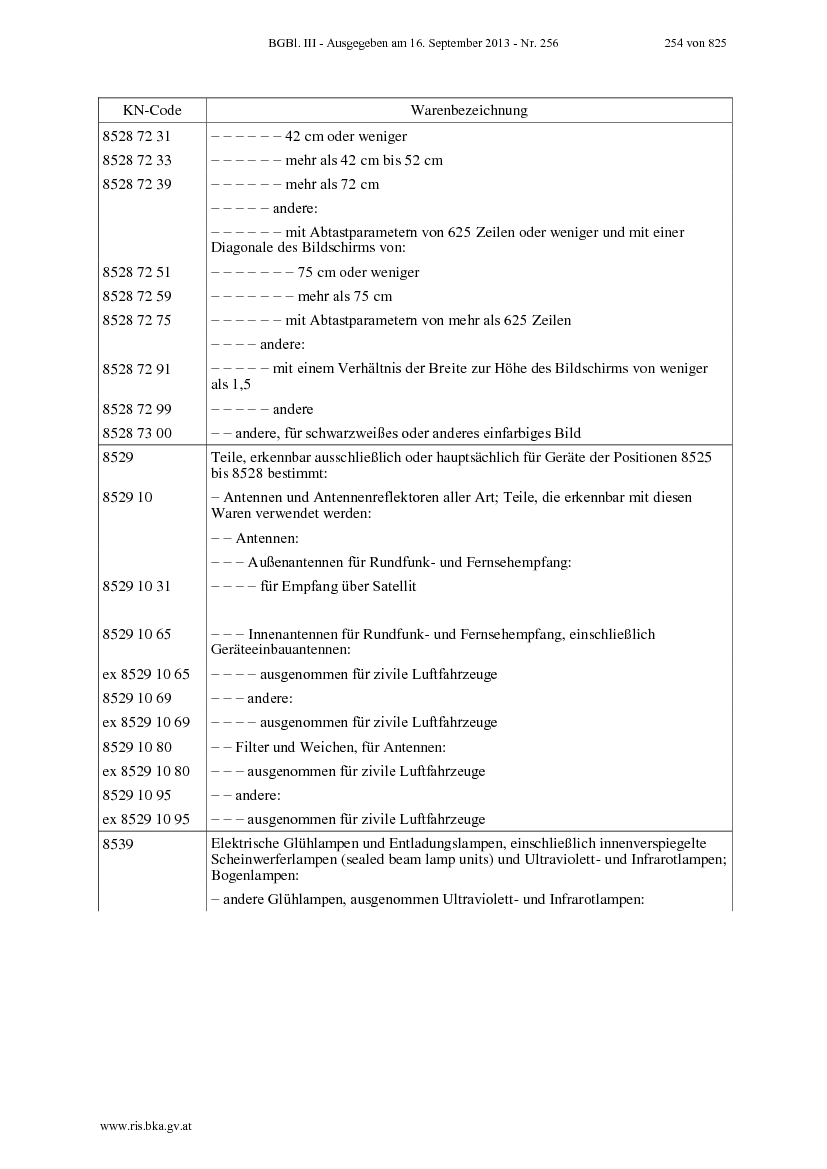 BGBl. III - Ausgegeben am 16. September 2013 - Nr. 256 254 von 825

| KN-Code | Warenbezeichnung |
|---|---|
| 8528 72 31 | – – – – – – 42 cm oder weniger |
| 8528 72 33 | – – – – – – mehr als 42 cm bis 52 cm |
| 8528 72 39 | – – – – – – mehr als 72 cm |
| | – – – – – andere: |
| | – – – – – – mit Abtastparametern von 625 Zeilen oder weniger und mit einer Diagonale des Bildschirms von: |
| 8528 72 51 | – – – – – – – 75 cm oder weniger |
| 8528 72 59 | – – – – – – – mehr als 75 cm |
| 8528 72 75 | – – – – – – mit Abtastparametern von mehr als 625 Zeilen |
| | – – – – andere: |
| 8528 72 91 | – – – – – mit einem Verhältnis der Breite zur Höhe des Bildschirms von weniger als 1,5 |
| 8528 72 99 | – – – – – andere |
| 8528 73 00 | – – andere, für schwarzweißes oder anderes einfarbiges Bild |
| 8529 | Teile, erkennbar ausschließlich oder hauptsächlich für Geräte der Positionen 8525 bis 8528 bestimmt: |
| 8529 10 | – Antennen und Antennenreflektoren aller Art; Teile, die erkennbar mit diesen Waren verwendet werden: |
| | – – Antennen: |
| | – – – Außenantennen für Rundfunk- und Fernsehempfang: |
| 8529 10 31 | – – – – für Empfang über Satellit |
| 8529 10 65 | – – – Innenantennen für Rundfunk- und Fernsehempfang, einschließlich Geräteeinbauantennen: |
| ex 8529 10 65 | – – – – ausgenommen für zivile Luftfahrzeuge |
| 8529 10 69 | – – – andere: |
| ex 8529 10 69 | – – – – ausgenommen für zivile Luftfahrzeuge |
| 8529 10 80 | – – Filter und Weichen, für Antennen: |
| ex 8529 10 80 | – – – ausgenommen für zivile Luftfahrzeuge |
| 8529 10 95 | – – andere: |
| ex 8529 10 95 | – – – ausgenommen für zivile Luftfahrzeuge |
| 8539 | Elektrische Glühlampen und Entladungslampen, einschließlich innenverspiegelte Scheinwerferlampen (sealed beam lamp units) und Ultraviolett- und Infrarotlampen; Bogenlampen: |
| | – andere Glühlampen, ausgenommen Ultraviolett- und Infrarotlampen: |

www.ris.bka.gv.at